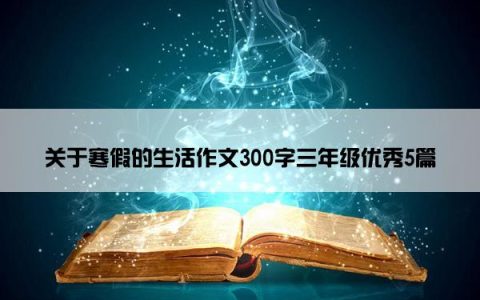 关于寒假的生活作文300字三年级优秀5篇